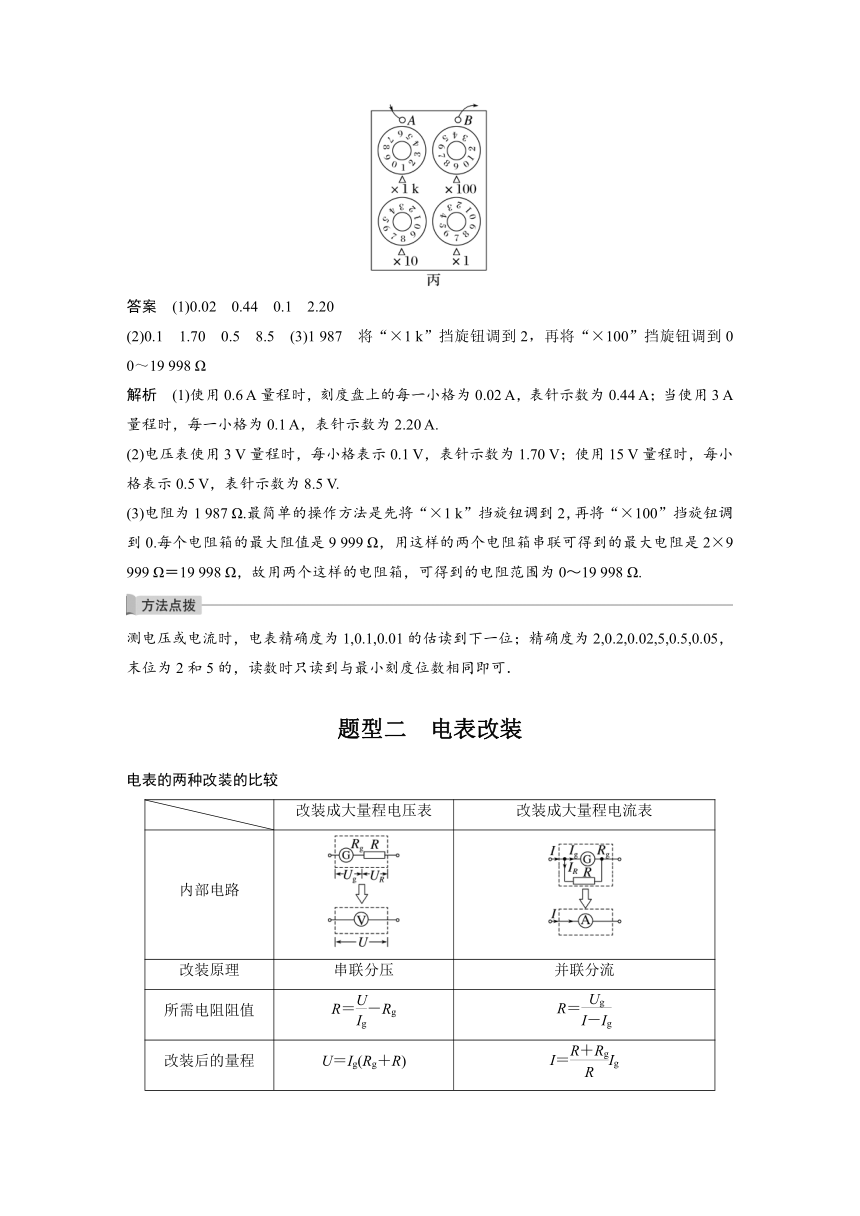 A B
×1 k ×100
×10 ×1
丙

答案 (1)0.02 0.44 0.1 2.20

(2)0.1 1.70 0.5 8.5 (3)1 987 将“×1 k”挡旋钮调到 2，再将“×100”挡旋钮调到 0 0～19 998 Ω

解析 (1)使用 0.6 A 量程时，刻度盘上的每一小格为 0.02 A，表针示数为 0.44 A；当使用 3 A 量程时，每一小格为 0.1 A，表针示数为 2.20 A.

(2)电压表使用 3 V 量程时，每小格表示 0.1 V，表针示数为 1.70 V；使用 15 V 量程时，每小格表示 0.5 V，表针示数为 8.5 V.

(3)电阻为 1 987 Ω.最简单的操作方法是先将“×1 k”挡旋钮调到 2，再将“×100”挡旋钮调到 0.每个电阻箱的最大阻值是 9 999 Ω，用这样的两个电阻箱串联可得到的最大电阻是 2×9 999 Ω＝19 998 Ω，故用两个这样的电阻箱，可得到的电阻范围为 0～19 998 Ω.

方法点拨

测电压或电流时，电表精确度为 1,0.1,0.01 的估读到下一位；精确度为 2,0.2,0.02,5,0.5,0.05，末位为 2 和 5 的，读数时只读到与最小刻度位数相同即可.

题型二 电表改装

电表的两种改装的比较

| | 改装成大量程电压表 | 改装成大量程电流表 |
|---|---|---|
| 内部电路 | G $R_g$ R $U_g$ $U_R$ V U | I $I_g$ G $R_g$ $I_R$ R I A |
| 改装原理 | 串联分压 | 并联分流 |
| 所需电阻阻值 | $R=\frac{U}{I_g}-R_g$ | $R=\frac{U_g}{I-I_g}$ |
| 改装后的量程 | $U=I_g(R_g+R)$ | $I=\frac{R+R_g}{R}I_g$ |